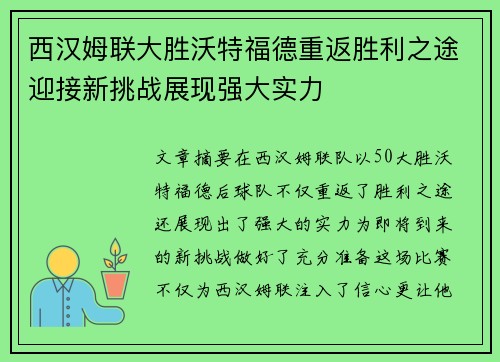 西汉姆联大胜沃特福德重返胜利之途迎接新挑战展现强大实力

文章摘要在西汉姆联队以50大胜沃特福德后球队不仅重返了胜利之途还展现出了强大的实力为即将到来的新挑战做好了充分准备这场比赛不仅为西汉姆联注入了信心更让他